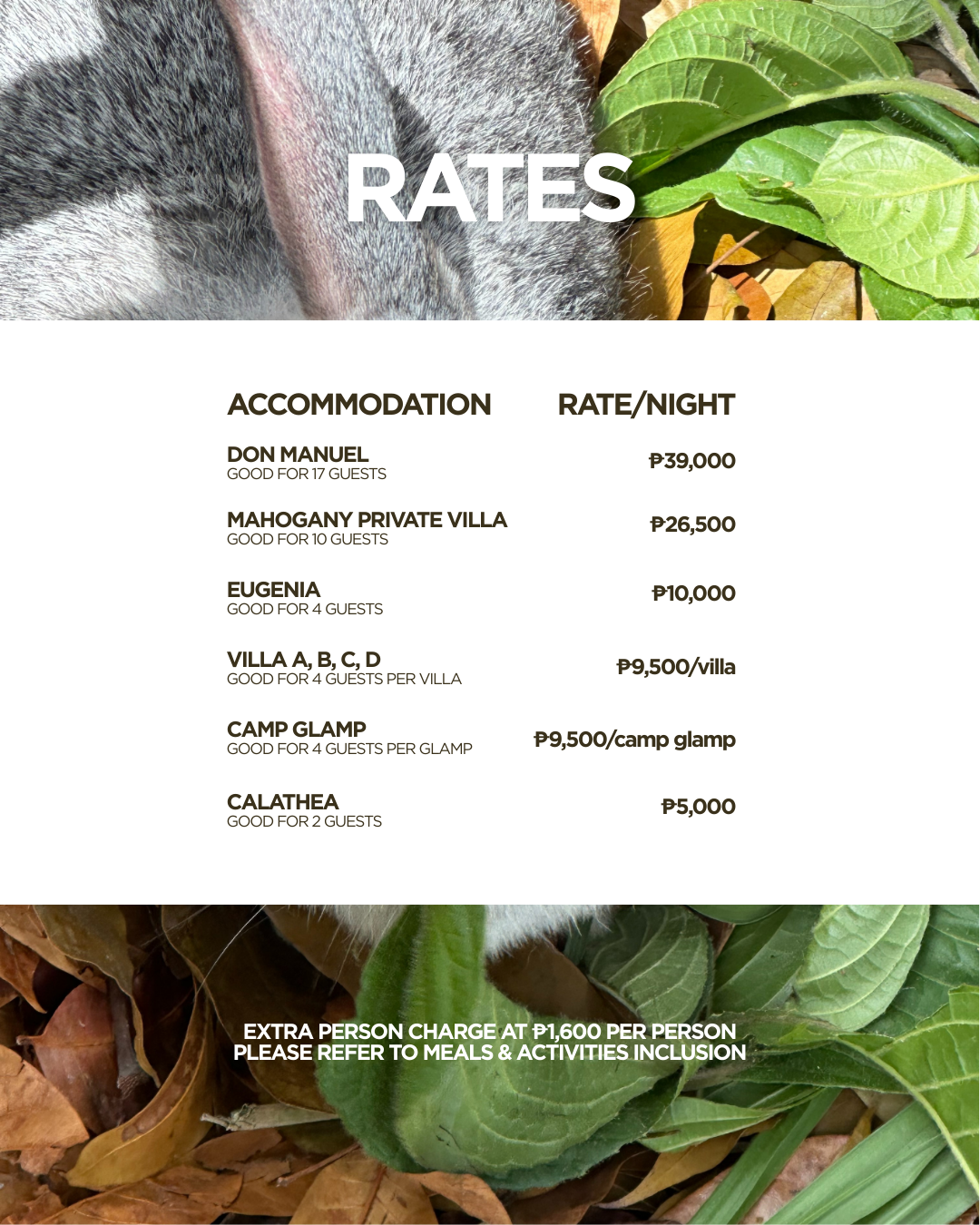 RATES

| ACCOMMODATION | RATE/NIGHT |
|---|---|
| DON MANUEL GOOD FOR 17 GUESTS | ₱39,000 |
| MAHOGANY PRIVATE VILLA GOOD FOR 10 GUESTS | ₱26,500 |
| EUGENIA GOOD FOR 4 GUESTS | ₱10,000 |
| VILLA A, B, C, D GOOD FOR 4 GUESTS PER VILLA | ₱9,500/villa |
| CAMP GLAMP GOOD FOR 4 GUESTS PER GLAMP | ₱9,500/camp glamp |
| CALATHEA GOOD FOR 2 GUESTS | ₱5,000 |

EXTRA PERSON CHARGE AT ₱1,600 PER PERSON
PLEASE REFER TO MEALS & ACTIVITIES INCLUSION